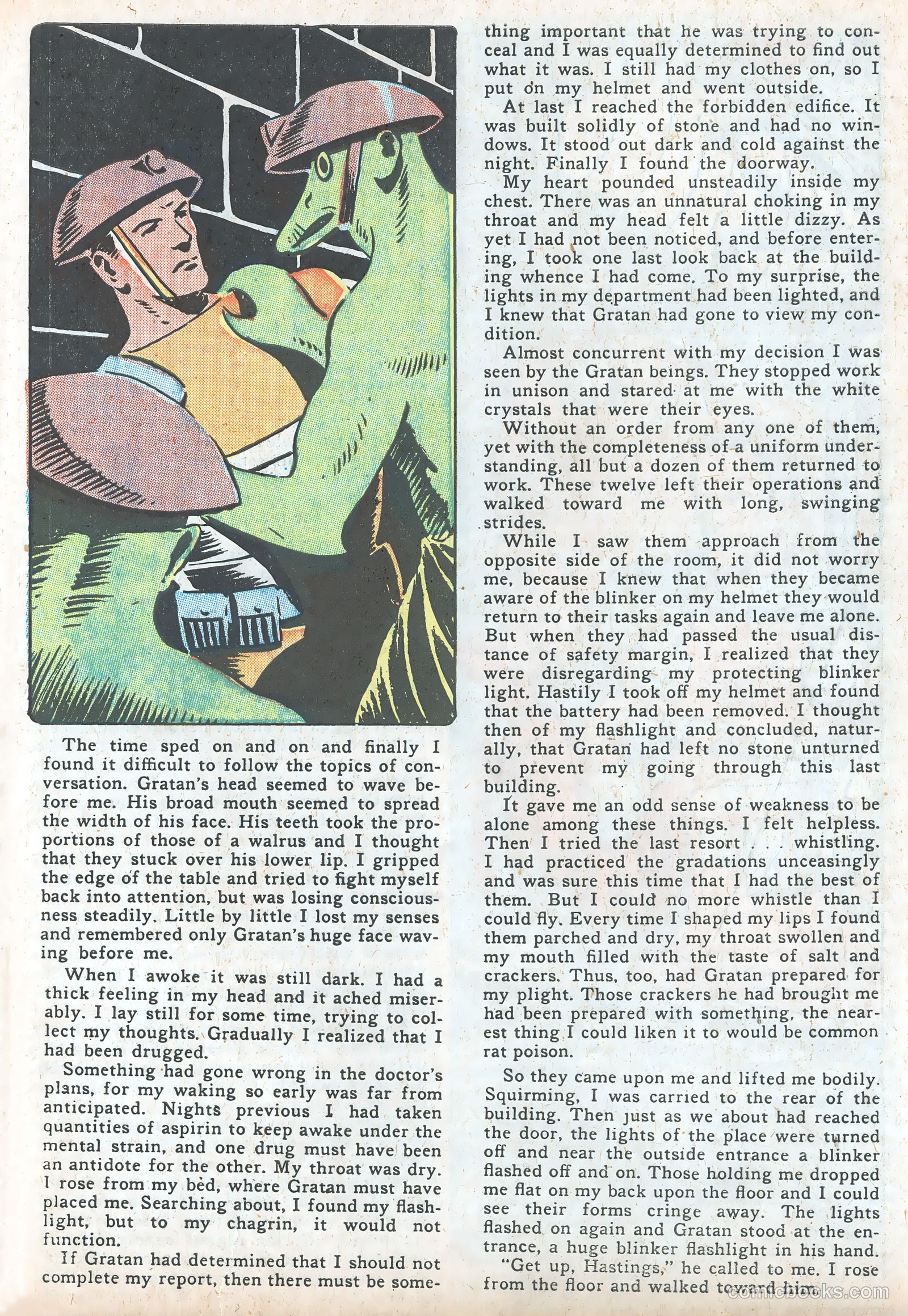 The time sped on and on and finally I found it difficult to follow the topics of conversation. Gratan's head seemed to wave before me. His broad mouth seemed to spread the width of his face. His teeth took the proportions of those of a walrus and I thought that they stuck over his lower lip. I gripped the edge of the table and tried to fight myself back into attention, but was losing consciousness steadily. Little by little I lost my senses and remembered only Gratan's huge face waving before me.

When I awoke it was still dark. I had a thick feeling in my head and it ached miserably. I lay still for some time, trying to collect my thoughts. Gradually I realized that I had been drugged.

Something had gone wrong in the doctor's plans, for my waking so early was far from anticipated. Nights previous I had taken quantities of aspirin to keep awake under the mental strain, and one drug must have been an antidote for the other. My throat was dry. I rose from my bed, where Gratan must have placed me. Searching about, I found my flashlight, but to my chagrin, it would not function.

If Gratan had determined that I should not complete my report, then there must be something important that he was trying to conceal and I was equally determined to find out what it was. I still had my clothes on, so I put on my helmet and went outside.

At last I reached the forbidden edifice. It was built solidly of stone and had no windows. It stood out dark and cold against the night. Finally I found the doorway.

My heart pounded unsteadily inside my chest. There was an unnatural choking in my throat and my head felt a little dizzy. As yet I had not been noticed, and before entering, I took one last look back at the building whence I had come. To my surprise, the lights in my department had been lighted, and I knew that Gratan had gone to view my condition.

Almost concurrent with my decision I was seen by the Gratan beings. They stopped work in unison and stared at me with the white crystals that were their eyes.

Without an order from any one of them, yet with the completeness of a uniform understanding, all but a dozen of them returned to work. These twelve left their operations and walked toward me with long, swinging strides.

While I saw them approach from the opposite side of the room, it did not worry me, because I knew that when they became aware of the blinker on my helmet they would return to their tasks again and leave me alone. But when they had passed the usual distance of safety margin, I realized that they were disregarding my protecting blinker light. Hastily I took off my helmet and found that the battery had been removed. I thought then of my flashlight and concluded, naturally, that Gratan had left no stone unturned to prevent my going through this last building.

It gave me an odd sense of weakness to be alone among these things. I felt helpless. Then I tried the last resort . . . whistling. I had practiced the gradations unceasingly and was sure this time that I had the best of them. But I could no more whistle than I could fly. Every time I shaped my lips I found them parched and dry, my throat swollen and my mouth filled with the taste of salt and crackers. Thus, too, had Gratan prepared for my plight. Those crackers he had brought me had been prepared with something, the nearest thing I could liken it to would be common rat poison.

So they came upon me and lifted me bodily. Squirming, I was carried to the rear of the building. Then just as we about had reached the door, the lights of the place were turned off and near the outside entrance a blinker flashed off and on. Those holding me dropped me flat on my back upon the floor and I could see their forms cringe away. The lights flashed on again and Gratan stood at the entrance, a huge blinker flashlight in his hand.

"Get up, Hastings," he called to me. I rose from the floor and walked toward him.

comicbooks.com